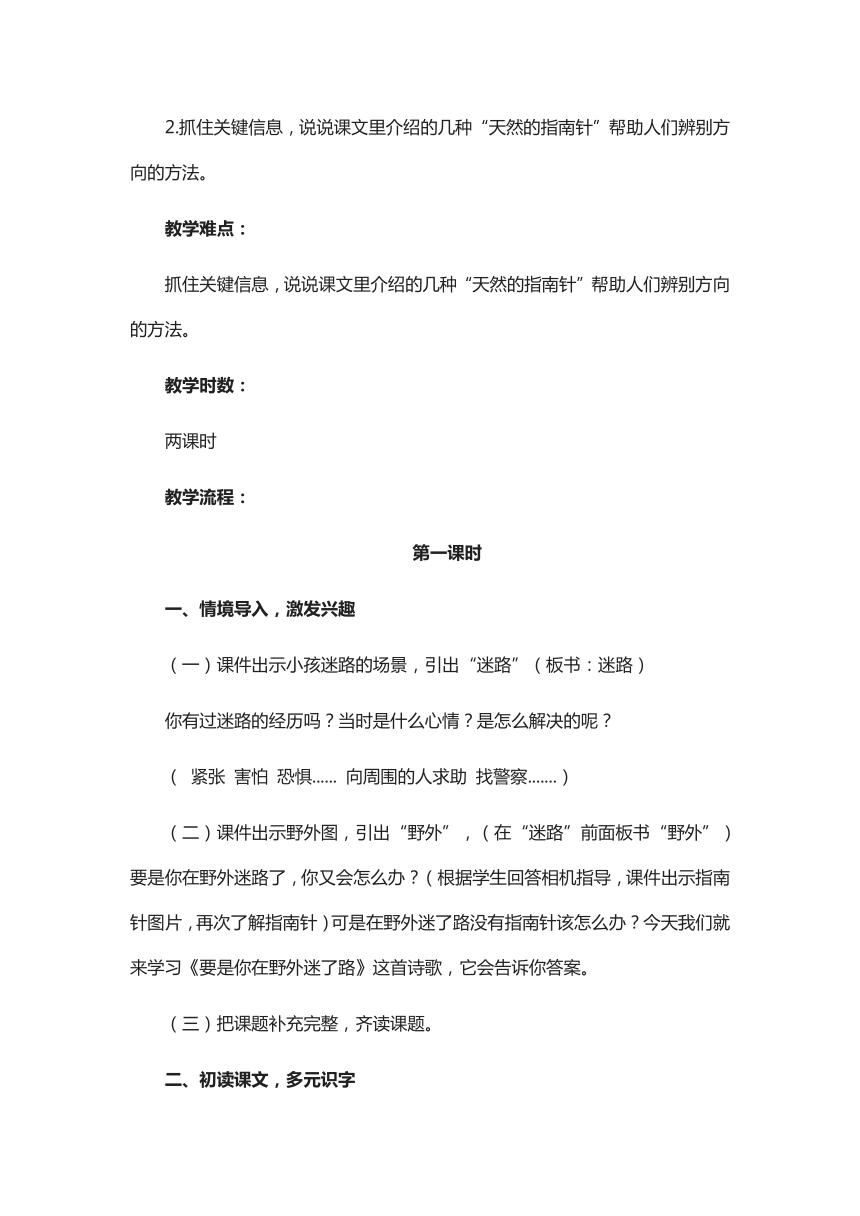 2.抓住关键信息，说说课文里介绍的几种“天然的指南针”帮助人们辨别方向的方法。

教学难点：

抓住关键信息，说说课文里介绍的几种“天然的指南针”帮助人们辨别方向的方法。

教学时数：

两课时

教学流程：

第一课时

一、情境导入，激发兴趣

（一）课件出示小孩迷路的场景，引出“迷路”（板书：迷路）

你有过迷路的经历吗？当时是什么心情？是怎么解决的呢？

（ 紧张 害怕 恐惧...... 向周围的人求助 找警察.......）

（二）课件出示野外图，引出“野外”，（在“迷路”前面板书“野外”）要是你在野外迷路了，你又会怎么办？（根据学生回答相机指导，课件出示指南针图片，再次了解指南针）可是在野外迷了路没有指南针该怎么办？今天我们就来学习《要是你在野外迷了路》这首诗歌，它会告诉你答案。

（三）把课题补充完整，齐读课题。

二、初读课文，多元识字